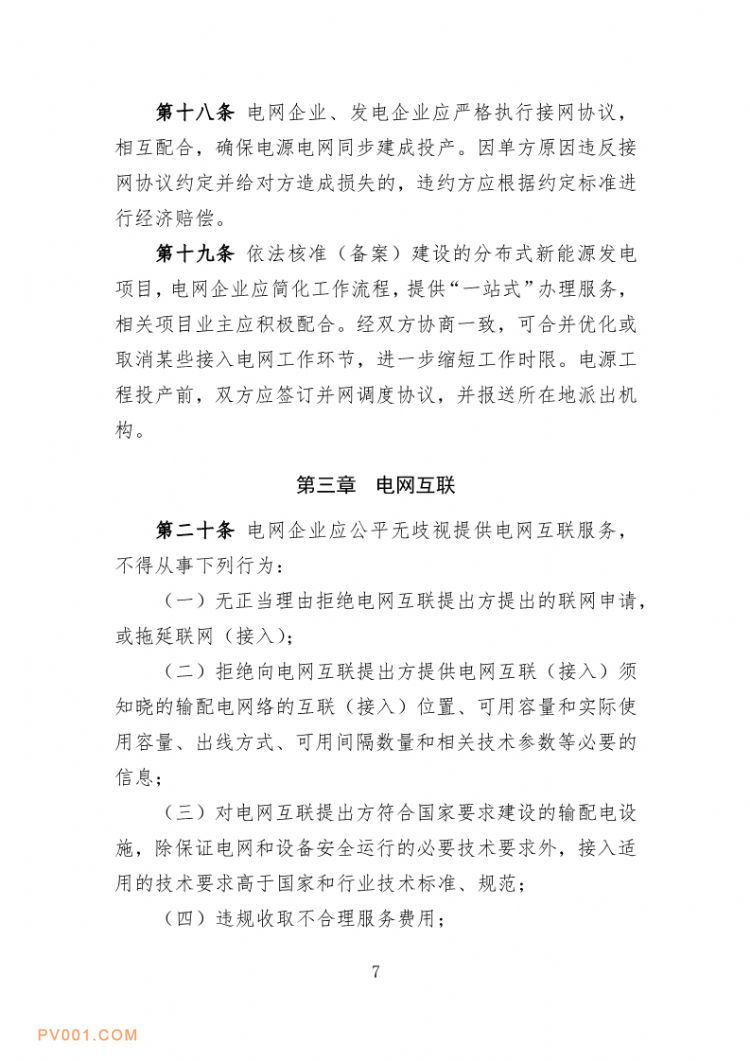 第十八条 电网企业、发电企业应严格执行接网协议，相互配合，确保电源电网同步建成投产。因单方原因违反接网协议约定并给对方造成损失的，违约方应根据约定标准进行经济赔偿。

第十九条 依法核准（备案）建设的分布式新能源发电项目，电网企业应简化工作流程，提供“一站式”办理服务，相关项目业主应积极配合。经双方协商一致，可合并优化或取消某些接入电网工作环节，进一步缩短工作时限。电源工程投产前，双方应签订并网调度协议，并报送所在地派出机构。

第三章 电网互联

第二十条 电网企业应公平无歧视提供电网互联服务，不得从事下列行为：

（一）无正当理由拒绝电网互联提出方提出的联网申请，或拖延联网（接入）；

（二）拒绝向电网互联提出方提供电网互联（接入）须知晓的输配电网络的互联（接入）位置、可用容量和实际使用容量、出线方式、可用间隔数量和相关技术参数等必要的信息；

（三）对电网互联提出方符合国家要求建设的输配电设施，除保证电网和设备安全运行的必要技术要求外，接入适用的技术要求高于国家和行业技术标准、规范；

（四）违规收取不合理服务费用；

7

PV001.COM